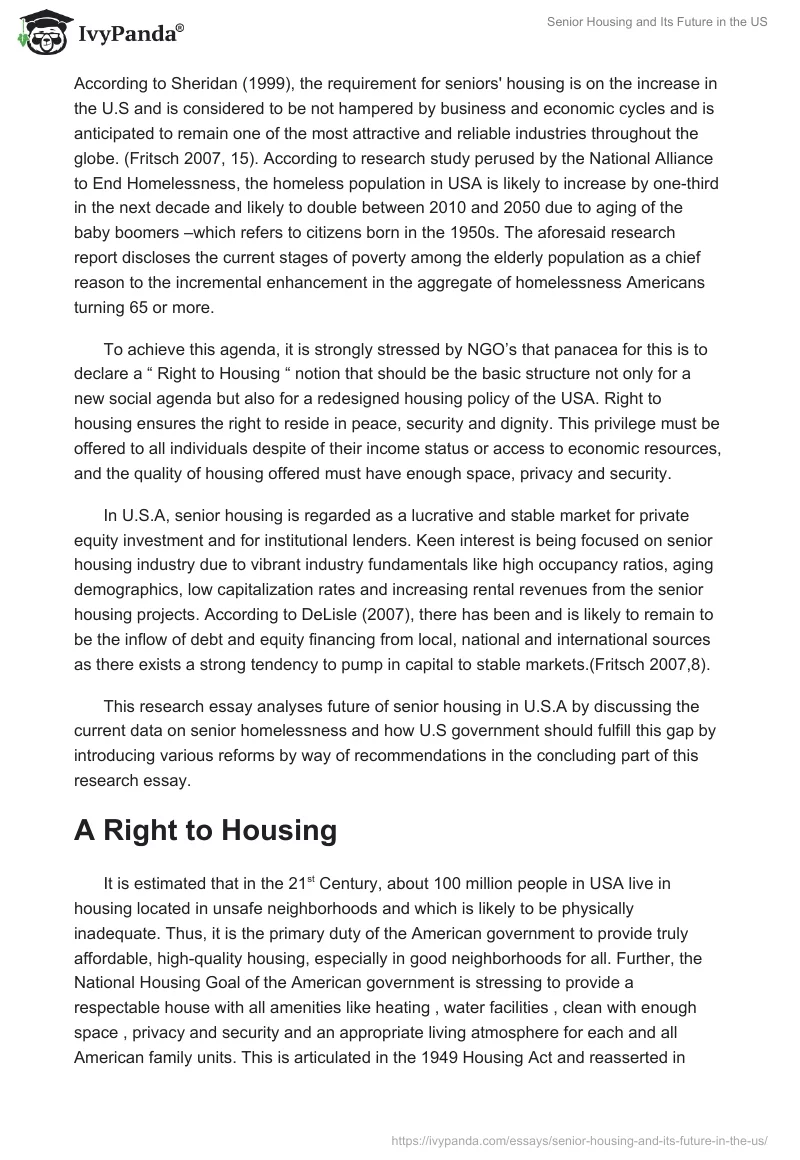 IvyPanda®

Senior Housing and Its Future in the US

According to Sheridan (1999), the requirement for seniors' housing is on the increase in the U.S and is considered to be not hampered by business and economic cycles and is anticipated to remain one of the most attractive and reliable industries throughout the globe. (Fritsch 2007, 15). According to research study perused by the National Alliance to End Homelessness, the homeless population in USA is likely to increase by one-third in the next decade and likely to double between 2010 and 2050 due to aging of the baby boomers –which refers to citizens born in the 1950s. The aforesaid research report discloses the current stages of poverty among the elderly population as a chief reason to the incremental enhancement in the aggregate of homelessness Americans turning 65 or more.

To achieve this agenda, it is strongly stressed by NGO's that panacea for this is to declare a " Right to Housing " notion that should be the basic structure not only for a new social agenda but also for a redesigned housing policy of the USA. Right to housing ensures the right to reside in peace, security and dignity. This privilege must be offered to all individuals despite of their income status or access to economic resources, and the quality of housing offered must have enough space, privacy and security.

In U.S.A, senior housing is regarded as a lucrative and stable market for private equity investment and for institutional lenders. Keen interest is being focused on senior housing industry due to vibrant industry fundamentals like high occupancy ratios, aging demographics, low capitalization rates and increasing rental revenues from the senior housing projects. According to DeLisle (2007), there has been and is likely to remain to be the inflow of debt and equity financing from local, national and international sources as there exists a strong tendency to pump in capital to stable markets.(Fritsch 2007,8).

This research essay analyses future of senior housing in U.S.A by discussing the current data on senior homelessness and how U.S government should fulfill this gap by introducing various reforms by way of recommendations in the concluding part of this research essay.

A Right to Housing

It is estimated that in the 21$^{st}$ Century, about 100 million people in USA live in housing located in unsafe neighborhoods and which is likely to be physically inadequate. Thus, it is the primary duty of the American government to provide truly affordable, high-quality housing, especially in good neighborhoods for all. Further, the National Housing Goal of the American government is stressing to provide a respectable house with all amenities like heating , water facilities , clean with enough space , privacy and security and an appropriate living atmosphere for each and all American family units. This is articulated in the 1949 Housing Act and reasserted in

https://ivypanda.com/essays/senior-housing-and-its-future-in-the-us/